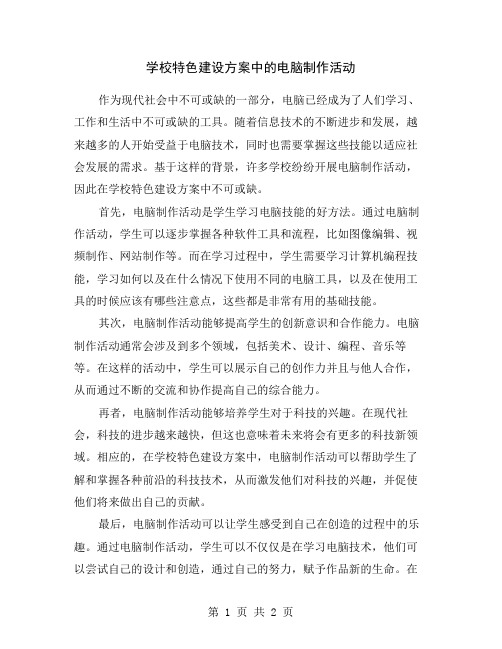 学校特色建设方案中的电脑制作活动

作为现代社会中不可或缺的一部分，电脑已经成为了人们学习、工作和生活中不可或缺的工具。随着信息技术的不断进步和发展，越来越多的人开始受益于电脑技术，同时也需要掌握这些技能以适应社会发展的需求。基于这样的背景，许多学校纷纷开展电脑制作活动，因此在学校特色建设方案中不可或缺。

首先，电脑制作活动是学生学习电脑技能的好方法。通过电脑制作活动，学生可以逐步掌握各种软件工具和流程，比如图像编辑、视频制作、网站制作等。而在学习过程中，学生需要学习计算机编程技能，学习如何以及在什么情况下使用不同的电脑工具，以及在使用工具的时候应该有哪些注意点，这些都是非常有用的基础技能。

其次，电脑制作活动能够提高学生的创新意识和合作能力。电脑制作活动通常会涉及到多个领域，包括美术、设计、编程、音乐等等。在这样的活动中，学生可以展示自己的创作力并且与他人合作，从而通过不断的交流和协作提高自己的综合能力。

再者，电脑制作活动能够培养学生对于科技的兴趣。在现代社会，科技的进步越来越快，但这也意味着未来将会有更多的科技新领域。相应的，在学校特色建设方案中，电脑制作活动可以帮助学生了解和掌握各种前沿的科技技术，从而激发他们对科技的兴趣，并促使他们将来做出自己的贡献。

最后，电脑制作活动可以让学生感受到自己在创造的过程中的乐趣。通过电脑制作活动，学生可以不仅仅是在学习电脑技术，他们可以尝试自己的设计和创造，通过自己的努力，赋予作品新的生命。在

第 1 页 共 2 页